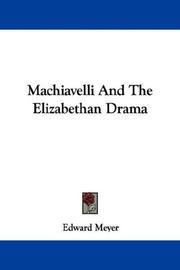 Machiavelli And The Elizabethan Drama

Edward Meyer